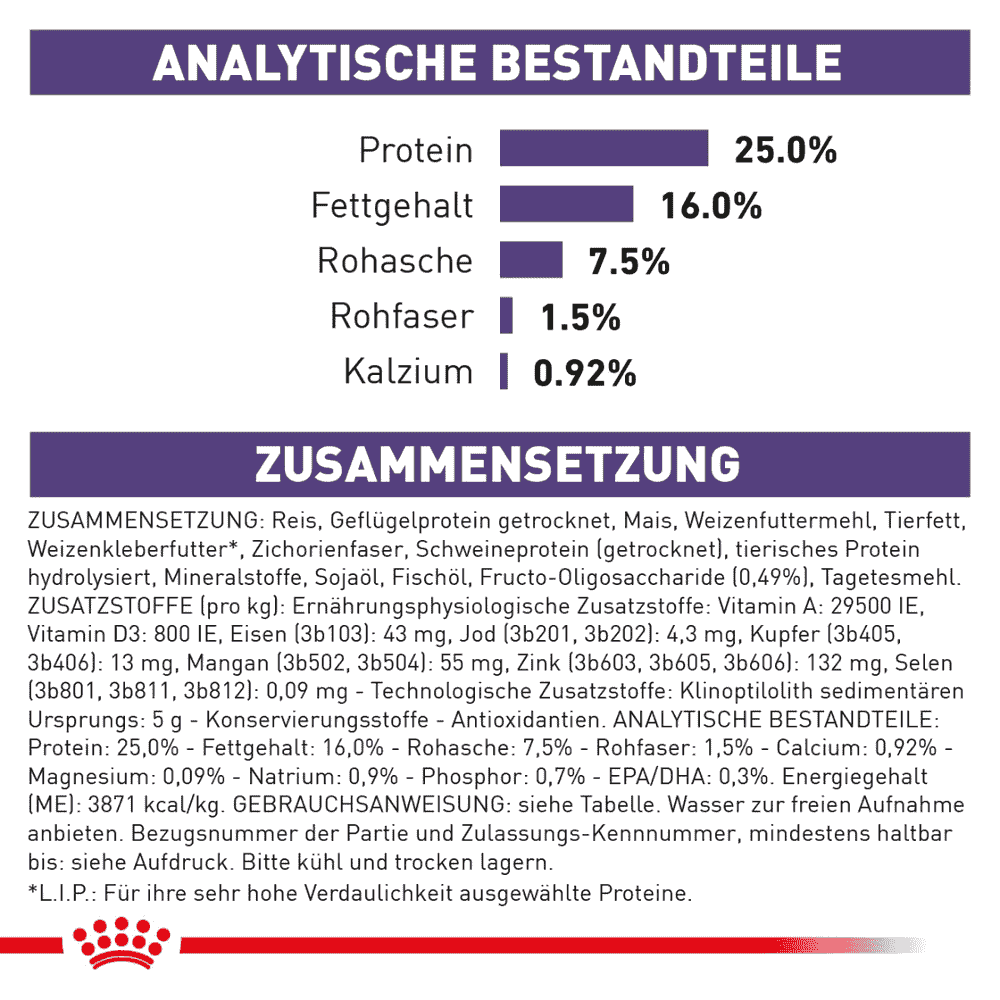 ANALYTISCHE BESTANDTEILE

Protein 25.0%
Fettgehalt 16.0%
Rohasche 7.5%
Rohfaser 1.5%
Kalzium 0.92%

ZUSAMMENSETZUNG

ZUSAMMENSETZUNG: Reis, Geflügelprotein getrocknet, Mais, Weizenfuttermehl, Tierfett, Weizenkleberfutter*, Zichorienfaser, Schweineprotein (getrocknet), tierisches Protein hydrolysiert, Mineralstoffe, Sojaöl, Fischöl, Fructo-Oligosaccharide (0,49%), Tagetesmehl. ZUSATZSTOFFE (pro kg): Ernährungsphysiologische Zusatzstoffe: Vitamin A: 29500 IE, Vitamin D3: 800 IE, Eisen (3b103): 43 mg, Jod (3b201, 3b202): 4,3 mg, Kupfer (3b405, 3b406): 13 mg, Mangan (3b502, 3b504): 55 mg, Zink (3b603, 3b605, 3b606): 132 mg, Selen (3b801, 3b811, 3b812): 0,09 mg - Technologische Zusatzstoffe: Klinoptilolith sedimentären Ursprungs: 5 g - Konservierungsstoffe - Antioxidantien. ANALYTISCHE BESTANDTEILE: Protein: 25,0% - Fettgehalt: 16,0% - Rohasche: 7,5% - Rohfaser: 1,5% - Calcium: 0,92% - Magnesium: 0,09% - Natrium: 0,9% - Phosphor: 0,7% - EPA/DHA: 0,3%. Energiegehalt (ME): 3871 kcal/kg. GEBRAUCHSANWEISUNG: siehe Tabelle. Wasser zur freien Aufnahme anbieten. Bezugsnummer der Partie und Zulassungs-Kennnummer, mindestens haltbar bis: siehe Aufdruck. Bitte kühl und trocken lagern.
*L.I.P.: Für ihre sehr hohe Verdaulichkeit ausgewählte Proteine.